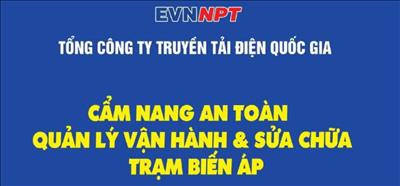 EVNNPT

TỔNG CÔNG TY TRUYỀN TẢI ĐIỆN QUỐC GIA

CẨM NANG AN TOÀN
QUẢN LÝ VẬN HÀNH & SỬA CHỮA
TRẠM BIẾN ÁP